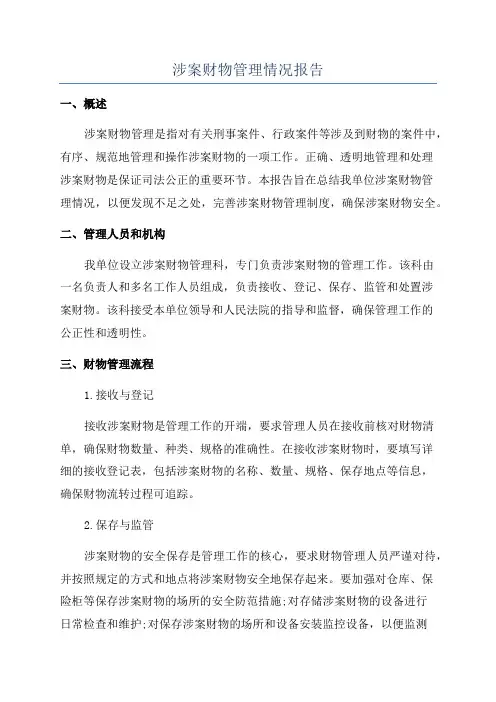 涉案财物管理情况报告

一、概述

涉案财物管理是指对有关刑事案件、行政案件等涉及到财物的案件中，有序、规范地管理和操作涉案财物的一项工作。正确、透明地管理和处理涉案财物是保证司法公正的重要环节。本报告旨在总结我单位涉案财物管理情况，以便发现不足之处，完善涉案财物管理制度，确保涉案财物安全。

二、管理人员和机构

我单位设立涉案财物管理科，专门负责涉案财物的管理工作。该科由一名负责人和多名工作人员组成，负责接收、登记、保存、监管和处置涉案财物。该科接受本单位领导和人民法院的指导和监督，确保管理工作的公正性和透明性。

三、财物管理流程

1.接收与登记

接收涉案财物是管理工作的开端，要求管理人员在接收前核对财物清单，确保财物数量、种类、规格的准确性。在接收涉案财物时，要填写详细的接收登记表，包括涉案财物的名称、数量、规格、保存地点等信息，确保财物流转过程可追踪。

2.保存与监管

涉案财物的安全保存是管理工作的核心，要求财物管理人员严谨对待，并按照规定的方式和地点将涉案财物安全地保存起来。要加强对仓库、保险柜等保存涉案财物的场所的安全防范措施;对存储涉案财物的设备进行日常检查和维护;对保存涉案财物的场所和设备安装监控设备，以便监测